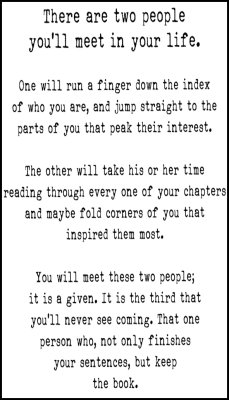 There are two people you'll meet in your life.

One will run a finger down the index of who you are, and jump straight to the parts of you that peak their interest.

The other will take his or her time reading through every one of your chapters and maybe fold corners of you that inspired them most.

You will meet these two people; it is a given. It is the third that you'll never see coming. That one person who, not only finishes your sentences, but keep the book.